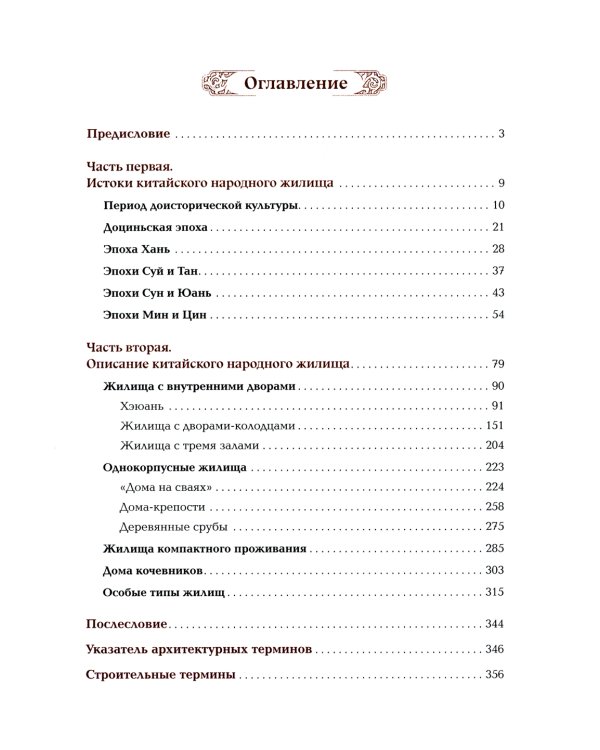 Оглавление

Предисловие 3

Часть первая.
Истоки китайского народного жилища 9

Период доисторической культуры 10

Доциньская эпоха 21

Эпоха Хань 28

Эпохи Суй и Тан 37

Эпохи Сун и Юань 43

Эпохи Мин и Цин 54

Часть вторая.
Описание китайского народного жилища 79

Жилища с внутренними дворами 90

Хэюань 91

Жилища с дворами-колодцами 151

Жилища с тремя залами 204

Однокорпусные жилища 223

«Дома на сваях» 224

Дома-крепости 258

Деревянные срубы 275

Жилища компактного проживания 285

Дома кочевников 303

Особые типы жилищ 315

Послесловие 344

Указатель архитектурных терминов 346

Строительные термины 356